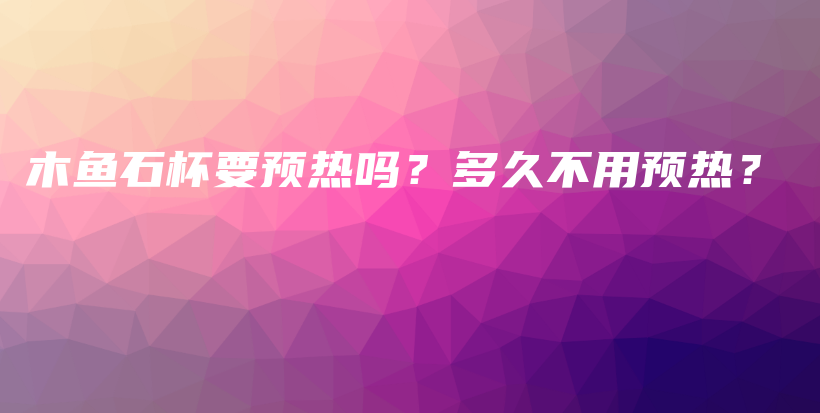 木鱼石杯要预热吗？多久不用预热？